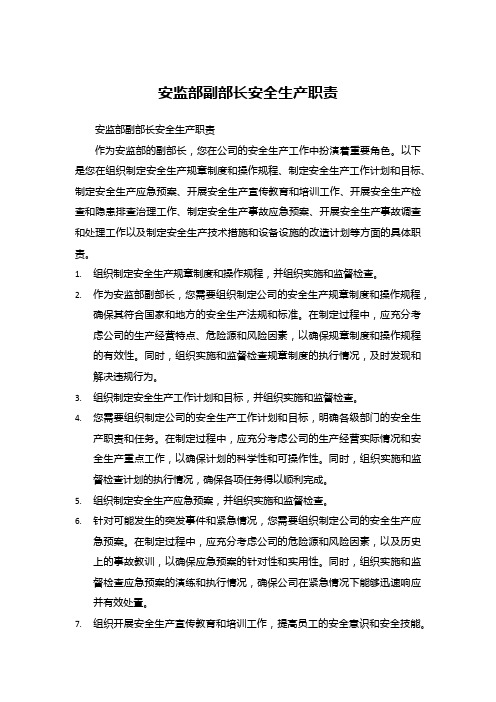 安监部副部长安全生产职责

安监部副部长安全生产职责

作为安监部的副部长，您在公司的安全生产工作中扮演着重要角色。以下是您在组织制定安全生产规章制度和操作规程、制定安全生产工作计划和目标、制定安全生产应急预案、开展安全生产宣传教育和培训工作、开展安全生产检查和隐患排查治理工作、制定安全生产事故应急预案、开展安全生产事故调查和处理工作以及制定安全生产技术措施和设备设施的改造计划等方面的具体职责。

1. 组织制定安全生产规章制度和操作规程，并组织实施和监督检查。

2. 作为安监部副部长，您需要组织制定公司的安全生产规章制度和操作规程，确保其符合国家和地方的安全生产法规和标准。在制定过程中，应充分考虑公司的生产经营特点、危险源和风险因素，以确保规章制度和操作规程的有效性。同时，组织实施和监督检查规章制度的执行情况，及时发现和解决违规行为。

3. 组织制定安全生产工作计划和目标，并组织实施和监督检查。

4. 您需要组织制定公司的安全生产工作计划和目标，明确各级部门的安全生产职责和任务。在制定过程中，应充分考虑公司的生产经营实际情况和安全生产重点工作，以确保计划的科学性和可操作性。同时，组织实施和监督检查计划的执行情况，确保各项任务得以顺利完成。

5. 组织制定安全生产应急预案，并组织实施和监督检查。

6. 针对可能发生的突发事件和紧急情况，您需要组织制定公司的安全生产应急预案。在制定过程中，应充分考虑公司的危险源和风险因素，以及历史上的事故教训，以确保应急预案的针对性和实用性。同时，组织实施和监督检查应急预案的演练和执行情况，确保公司在紧急情况下能够迅速响应并有效处置。

7. 组织开展安全生产宣传教育和培训工作，提高员工的安全意识和安全技能。